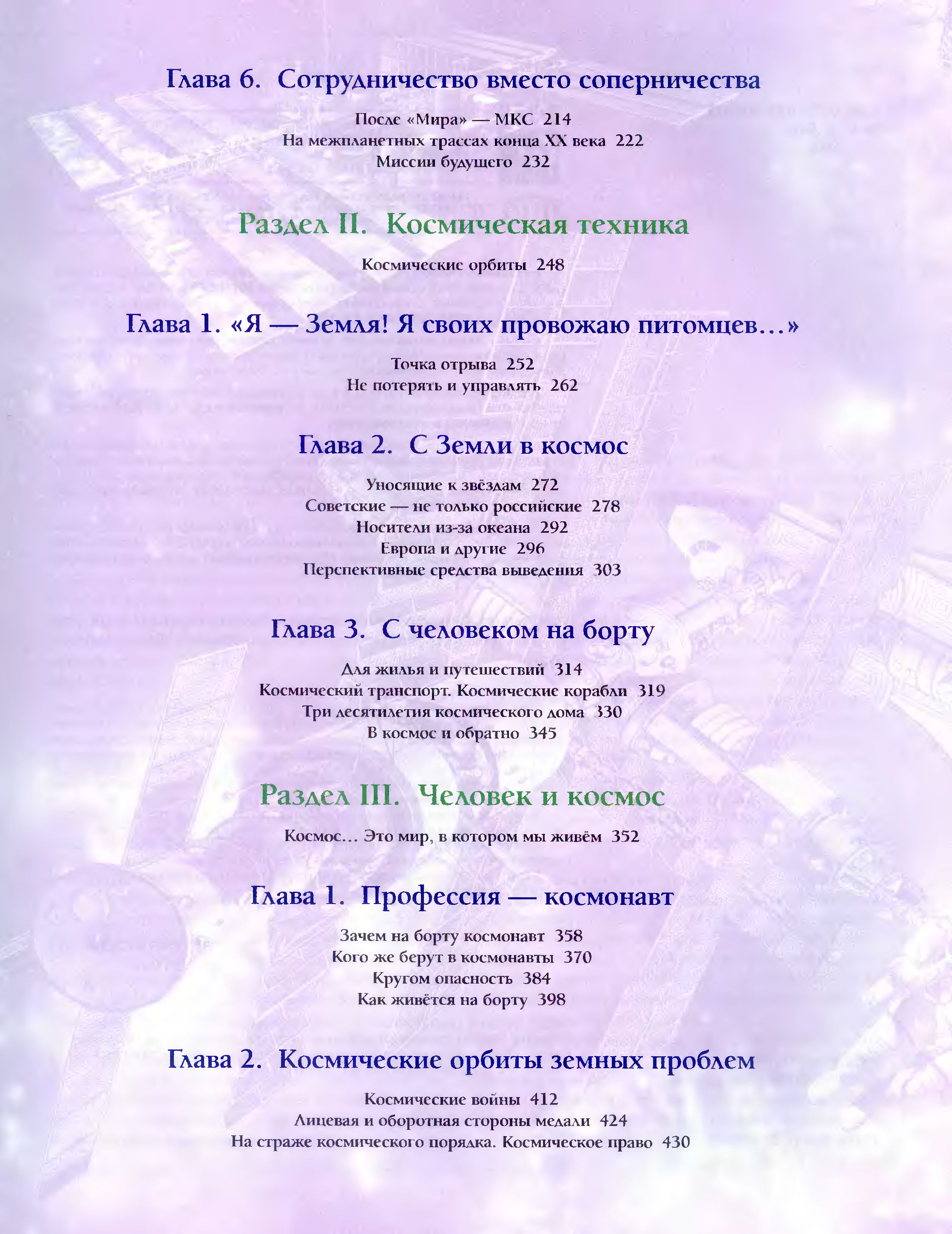 Глава 6. Сотрудничество вместо соперничества

После «Мира» — МКС 214
На межпланетных трассах конца XX века 222
Миссии будущего 232

Раздел II. Космическая техника

Космические орбиты 248

Глава 1. «Я — Земля! Я своих провожаю питомцев…»

Точка отрыва 252
Не потерять и управлять 262

Глава 2. С Земли в космос

Уносящие к звёздам 272
Советские — не только российские 278
Носители из-за океана 292
Европа и другие 296
Перспективные средства выведения 303

Глава 3. С человеком на борту

Для жилья и путешествий 314
Космический транспорт. Космические корабли 319
Три десятилетия космического дома 330
В космос и обратно 345

Раздел III. Человек и космос

Космос… Это мир, в котором мы живём 352

Глава 1. Профессия — космонавт

Зачем на борту космонавт 358
Кого же берут в космонавты 370
Кругом опасность 384
Как живётся на борту 398

Глава 2. Космические орбиты земных проблем

Космические войны 412
Лицевая и оборотная стороны медали 424
На страже космического порядка. Космическое право 430